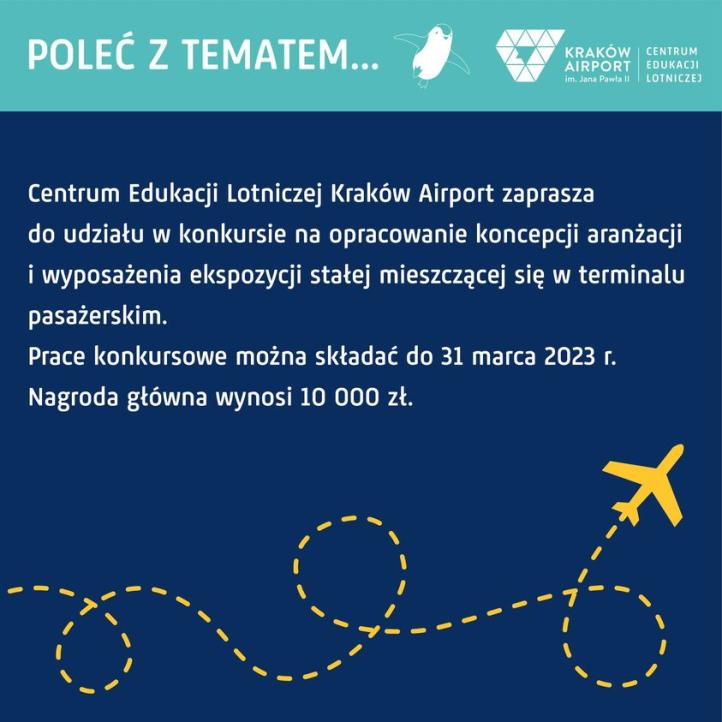 POLEĆ Z TEMATEM...

KRAKÓW AIRPORT im. Jana Pawła II

CENTRUM EDUKACJI LOTNICZEJ

Centrum Edukacji Lotniczej Kraków Airport zaprasza do udziału w konkursie na opracowanie koncepcji aranżacji i wyposażenia ekspozycji stałej mieszczącej się w terminalu pasażerskim.
Prace konkursowe można składać do 31 marca 2023 r.
Nagroda główna wynosi 10 000 zł.